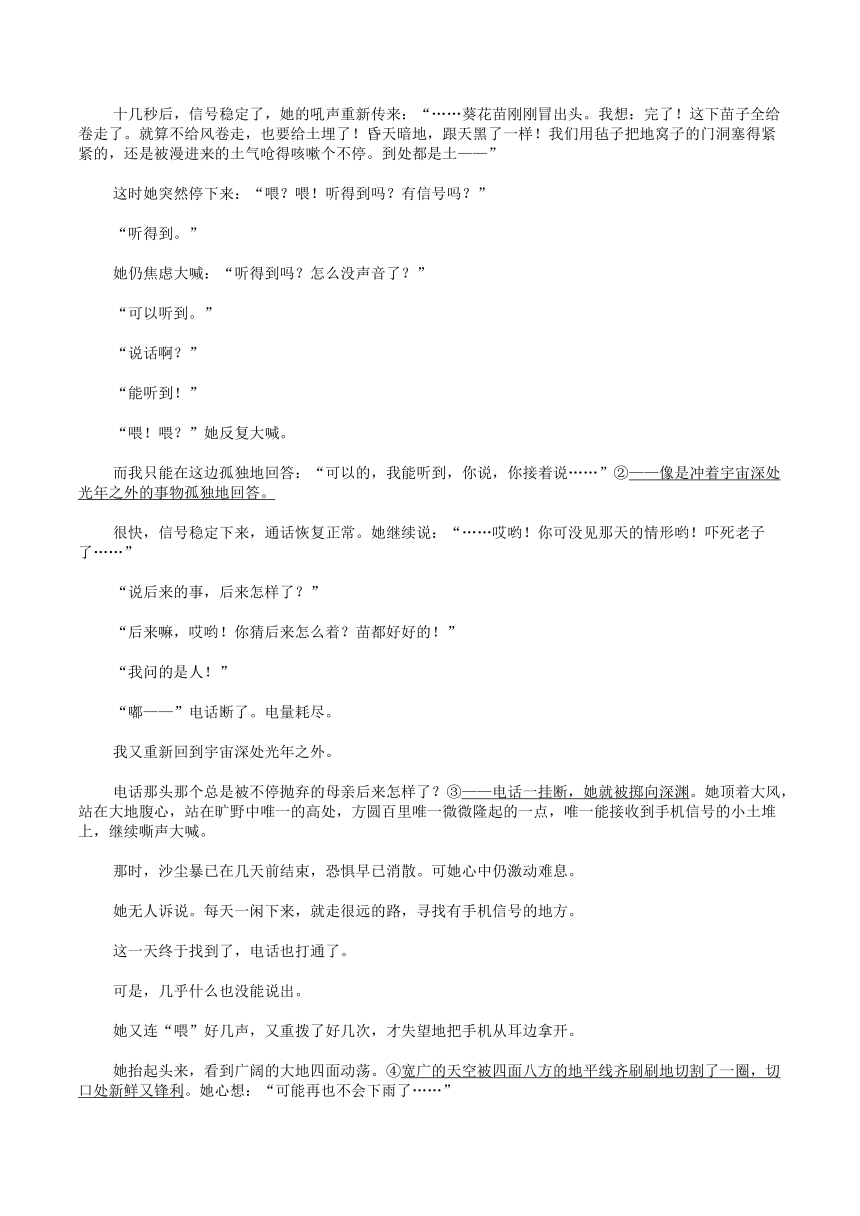 十几秒后，信号稳定了，她的吼声重新传来：“……葵花苗刚刚冒出头。我想：完了！这下苗子全给卷走了。就算不给风卷走，也要给土埋了！昏天暗地，跟天黑了一样！我们用毡子把地窝子的门洞塞得紧紧的，还是被漫进来的土气呛得咳嗽个不停。到处都是土——”

这时她突然停下来：“喂？喂！听得到吗？有信号吗？”

“听得到。”

她仍焦虑大喊：“听得到吗？怎么没声音了？”

“可以听到。”

“说话啊？”

“能听到！”

“喂！喂？”她反复大喊。

而我只能在这边孤独地回答：“可以的，我能听到，你说，你接着说……”②——像是冲着宇宙深处光年之外的事物孤独地回答。

很快，信号稳定下来，通话恢复正常。她继续说：“……哎哟！你可没见那天的情形哟！吓死老子了……”

“说后来的事，后来怎样了？”

“后来嘛，哎哟！你猜后来怎么着？苗都好好的！”

“我问的是人！”

“嘟——”电话断了。电量耗尽。

我又重新回到宇宙深处光年之外。

电话那头那个总是被不停抛弃的母亲后来怎样了？③——电话一挂断，她就被掷向深渊。她顶着大风，站在大地腹心，站在旷野中唯一的高处，方圆百里唯一微微隆起的一点，唯一能接收到手机信号的小土堆上，继续嘶声大喊。

那时，沙尘暴已在几天前结束，恐惧早已消散。可她心中仍激动难息。

她无人诉说。每天一闲下来，就走很远的路，寻找有手机信号的地方。

这一天终于找到了，电话也打通了。

可是，几乎什么也没能说出。

她又连“喂”好几声，又重拨了好几次，才失望地把手机从耳边拿开。

她抬起头来，看到广阔的大地四面动荡。④宽广的天空被四面八方的地平线齐刷刷地切割了一圈，切口处新鲜又锋利。她心想：“可能再也不会下雨了……”